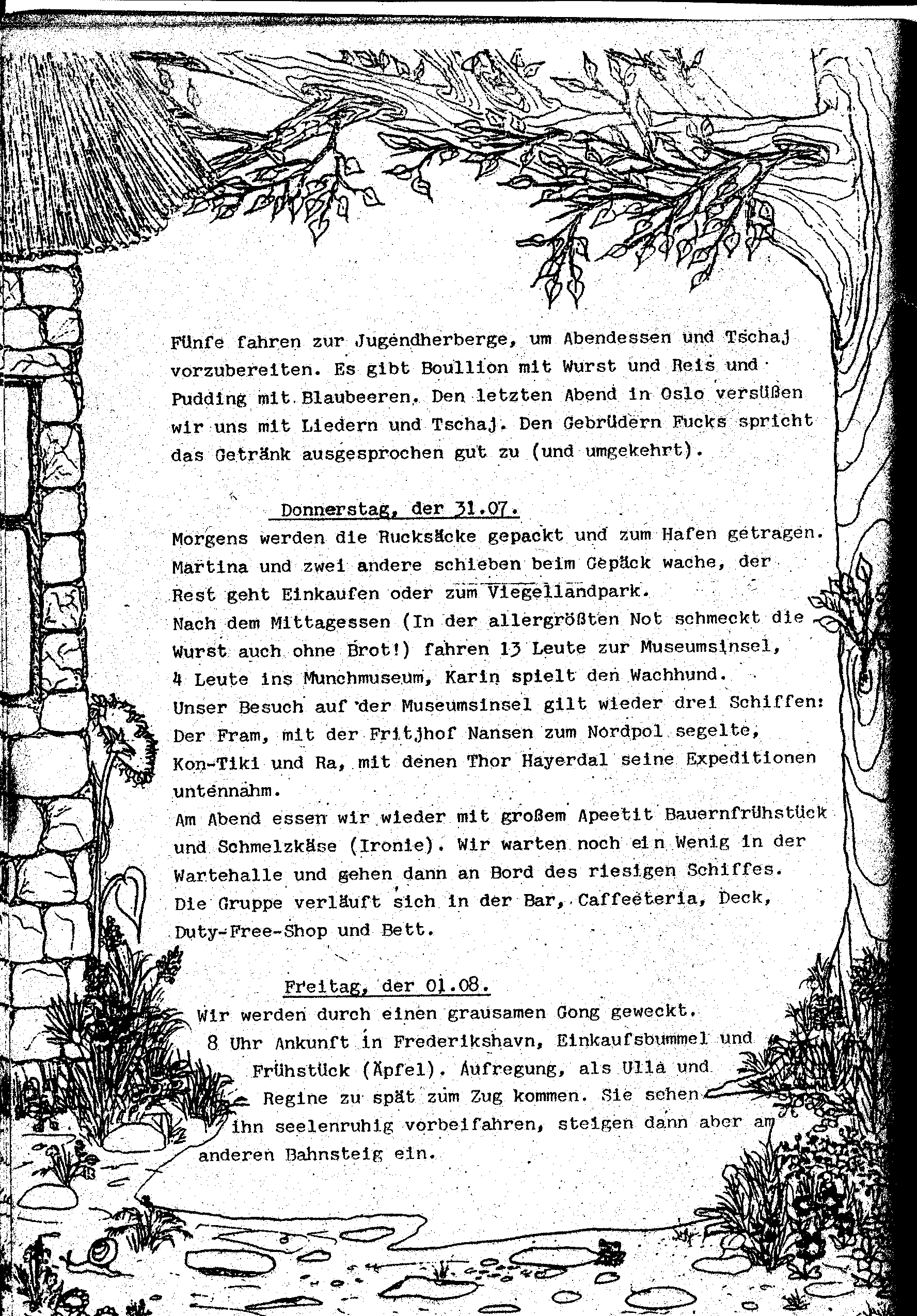 Fünfe fahren zur Jugendherberge, um Abendessen und Tschaj vorzubereiten. Es gibt Boullion mit Wurst und Reis und Pudding mit Blaubeeren. Den letzten Abend in Oslo versüßen wir uns mit Liedern und Tschaj. Den Gebrüdern Fucks spricht das Getränk ausgesprochen gut zu (und umgekehrt).

Donnerstag, der 31.07.
Morgens werden die Rucksäcke gepackt und zum Hafen getragen. Martina und zwei andere schieben beim Gepäck wache, der Rest geht Einkaufen oder zum Viegellandpark.
Nach dem Mittagessen (In der allergrößten Not schmeckt die Wurst auch ohne Brot!) fahren 13 Leute zur Museumsinsel, 4 Leute ins Munchmuseum, Karin spielt den Wachhund.
Unser Besuch auf der Museumsinsel gilt wieder drei Schiffen: Der Fram, mit der Fritjhof Nansen zum Nordpol segelte, Kon-Tiki und Ra, mit denen Thor Hayerdal seine Expeditionen untennahm.
Am Abend essen wir wieder mit großem Apeetit Bauernfrühstück und Schmelzkäse (Ironie). Wir warten noch ein Wenig in der Wartehalle und gehen dann an Bord des riesigen Schiffes. Die Gruppe verläuft sich in der Bar, Caffeeteria, Deck, Duty-Free-Shop und Bett.

Freitag, der 01.08.
Wir werden durch einen grausamen Gong geweckt.
8 Uhr Ankunft in Frederikshavn, Einkaufsbummel und Frühstück (Äpfel). Aufregung, als Ulla und Regine zu spät zum Zug kommen. Sie sehen ihn seelenruhig vorbeifahren, steigen dann aber am anderen Bahnsteig ein.